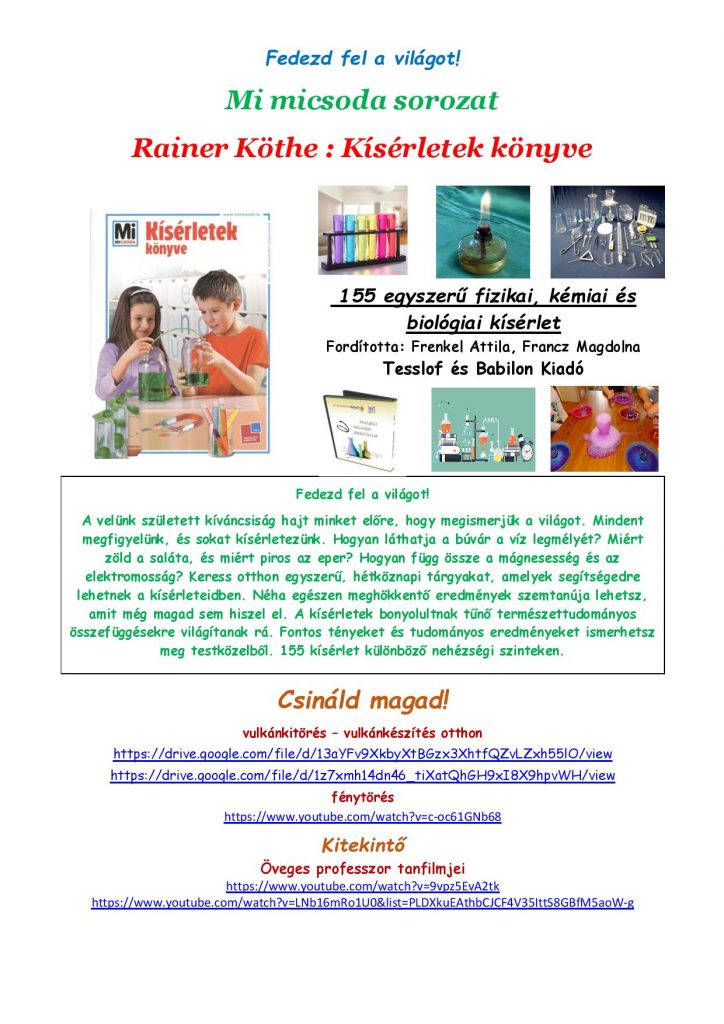 Fedezd fel a világot!

Mi micsoda sorozat

Rainer Köthe : Kísérletek könyve

Mi MICSODA

Kísérletek könyve

155 egyszerű fizikai, kémiai és biológiai kísérlet

Fordította: Frenkel Attila, Francz Magdolna

Tesslof és Babilon Kiadó

Fedezd fel a világot!

A velünk született kíváncsiság hajt minket előre, hogy megismerjük a világot. Mindent megfigyelünk, és sokat kísérletezünk. Hogyan láthatja a búvár a víz legmélyét? Miért zöld a saláta, és miért piros az eper? Hogyan függ össze a mágnesesség és az elektromosság? Keress otthon egyszerű, hétköznapi tárgyakat, amelyek segítségedre lehetnek a kísérleteidben. Néha egészen meghökkentő eredmények szemtanúja lehetsz, amit még magad sem hiszel el. A kísérletek bonyolultnak tűnő természettudományos összefüggésekre világítanak rá. Fontos tényeket és tudományos eredményeket ismerhetsz meg testközelből. 155 kísérlet különböző nehézségi szinteken.

Csináld magad!

vulkánkitörés – vulkánkészítés otthon

https://drive.google.com/file/d/13aYFv9XkbyXtBGzx3XhtfQZvLZxh55lO/view

https://drive.google.com/file/d/1z7xmh14dn46_tiXatQhGH9xI8X9hpvWH/view

fénytörés

https://www.youtube.com/watch?v=c-oc61GNb68

Kitekintő

Öveges professzor tanfilmjei

https://www.youtube.com/watch?v=9vpz5EvA2tk

https://www.youtube.com/watch?v=LNb16mRo1U0&list=PLDXkuEAthbCJCF4V35IttS8GBfM5aoW-g